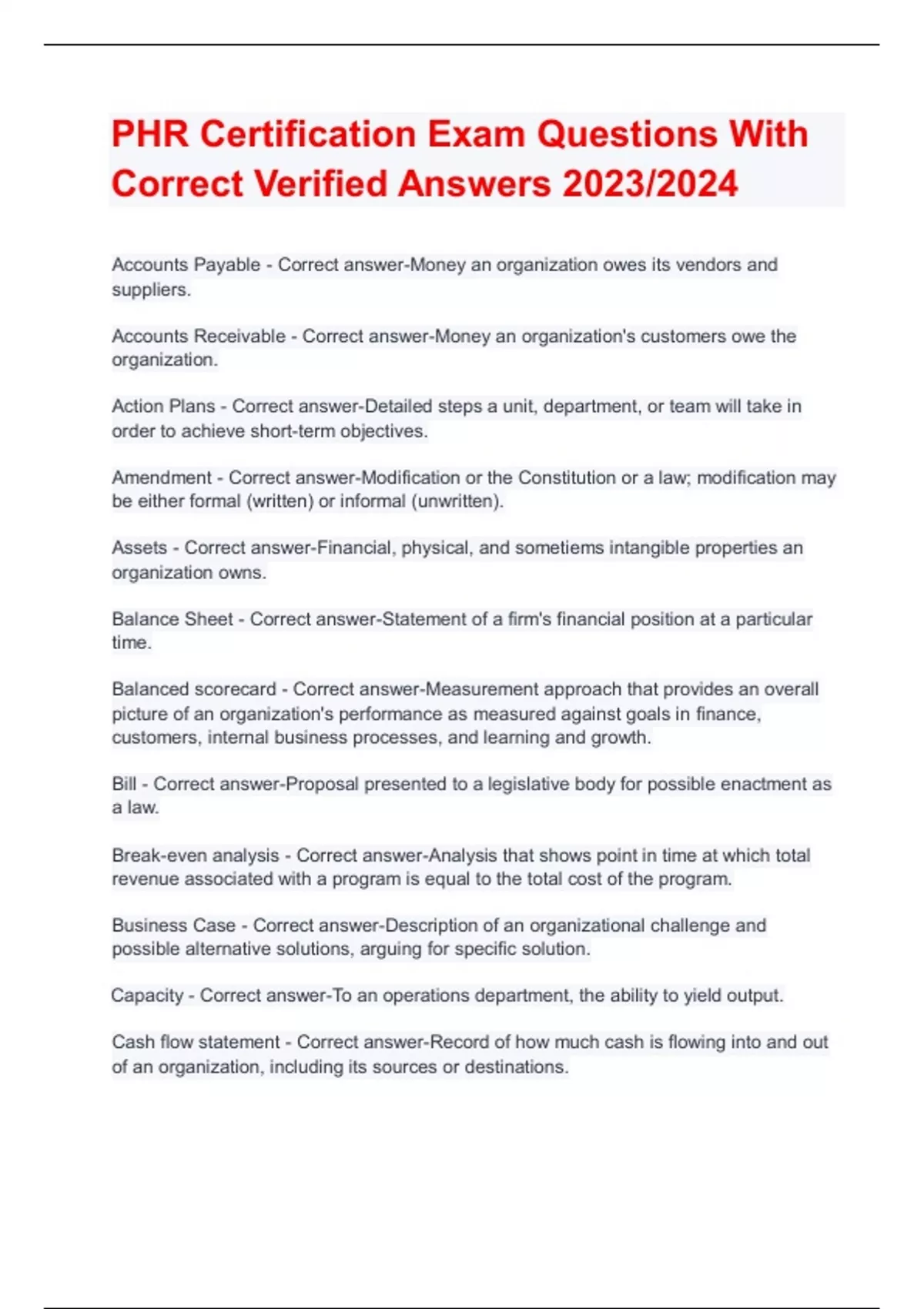 PHR Certification Exam Questions With Correct Verified Answers 2023/2024

Accounts Payable - Correct answer-Money an organization owes its vendors and suppliers.

Accounts Receivable - Correct answer-Money an organization's customers owe the organization.

Action Plans - Correct answer-Detailed steps a unit, department, or team will take in order to achieve short-term objectives.

Amendment - Correct answer-Modification or the Constitution or a law; modification may be either formal (written) or informal (unwritten).

Assets - Correct answer-Financial, physical, and sometiems intangible properties an organization owns.

Balance Sheet - Correct answer-Statement of a firm's financial position at a particular time.

Balanced scorecard - Correct answer-Measurement approach that provides an overall picture of an organization's performance as measured against goals in finance, customers, internal business processes, and learning and growth.

Bill - Correct answer-Proposal presented to a legislative body for possible enactment as a law.

Break-even analysis - Correct answer-Analysis that shows point in time at which total revenue associated with a program is equal to the total cost of the program.

Business Case - Correct answer-Description of an organizational challenge and possible alternative solutions, arguing for specific solution.

Capacity - Correct answer-To an operations department, the ability to yield output.

Cash flow statement - Correct answer-Record of how much cash is flowing into and out of an organization, including its sources or destinations.